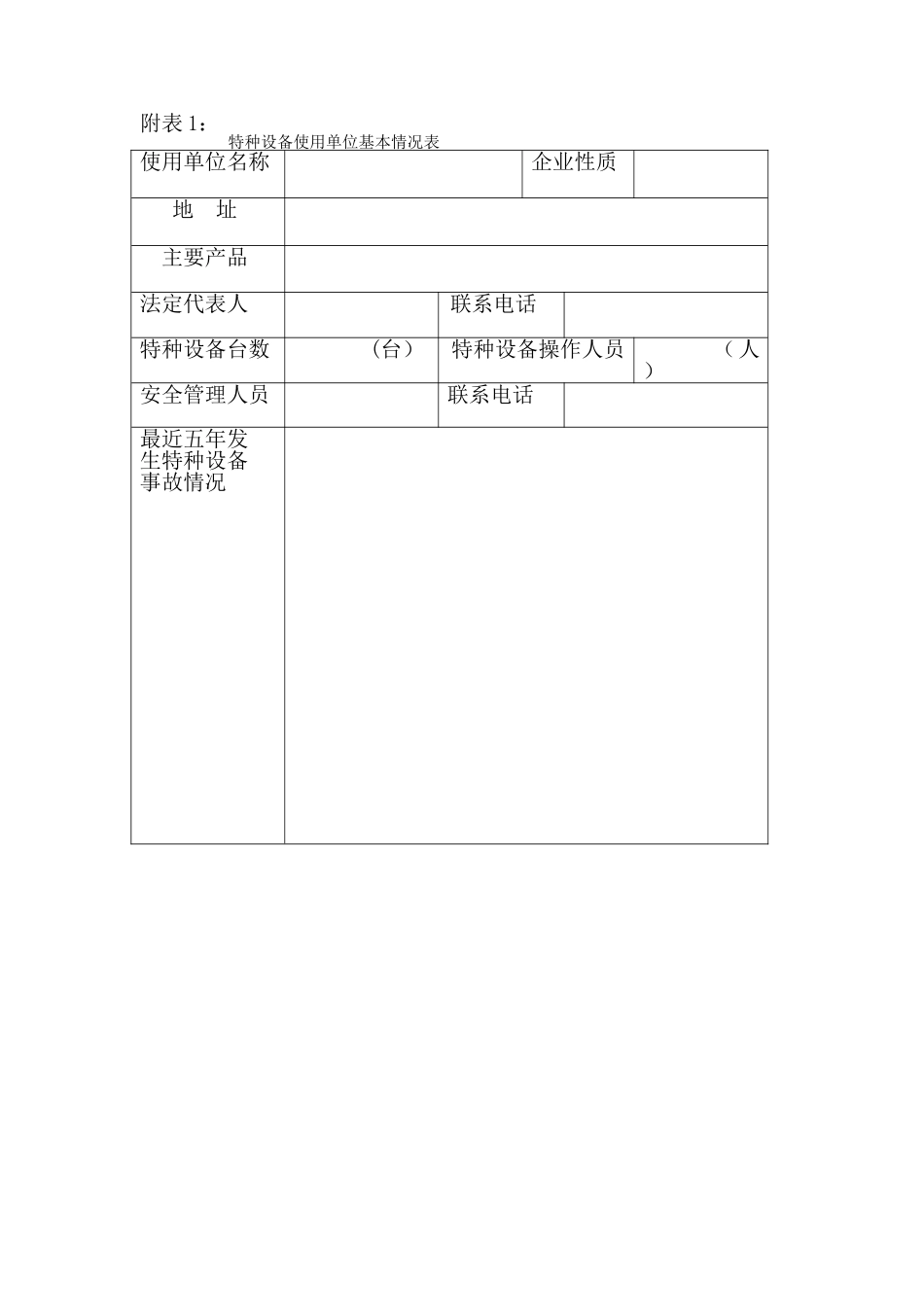 附表 1：

特种设备使用单位基本情况表

| 使用单位名称 | | 企业性质 | |
|---|---|---|---|
| 地　址 | | | |
| 主要产品 | | | |
| 法定代表人 | | 联系电话 | |
| 特种设备台数 | （台） | 特种设备操作人员 | （人） |
| 安全管理人员 | | 联系电话 | |
| 最近五年发生特种设备事故情况 | | | |